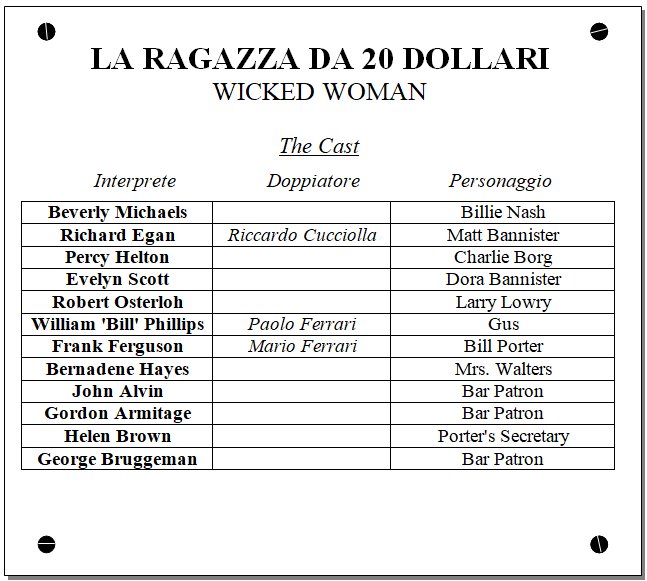 LA RAGAZZA DA 20 DOLLARI
WICKED WOMAN

The Cast

| Interprete | Doppiatore | Personaggio |
|---|---|---|
| Beverly Michaels | | Billie Nash |
| Richard Egan | Riccardo Cucciolla | Matt Bannister |
| Percy Helton | | Charlie Borg |
| Evelyn Scott | | Dora Bannister |
| Robert Osterloh | | Larry Lowry |
| William 'Bill' Phillips | Paolo Ferrari | Gus |
| Frank Ferguson | Mario Ferrari | Bill Porter |
| Bernadene Hayes | | Mrs. Walters |
| John Alvin | | Bar Patron |
| Gordon Armitage | | Bar Patron |
| Helen Brown | | Porter's Secretary |
| George Bruggeman | | Bar Patron |